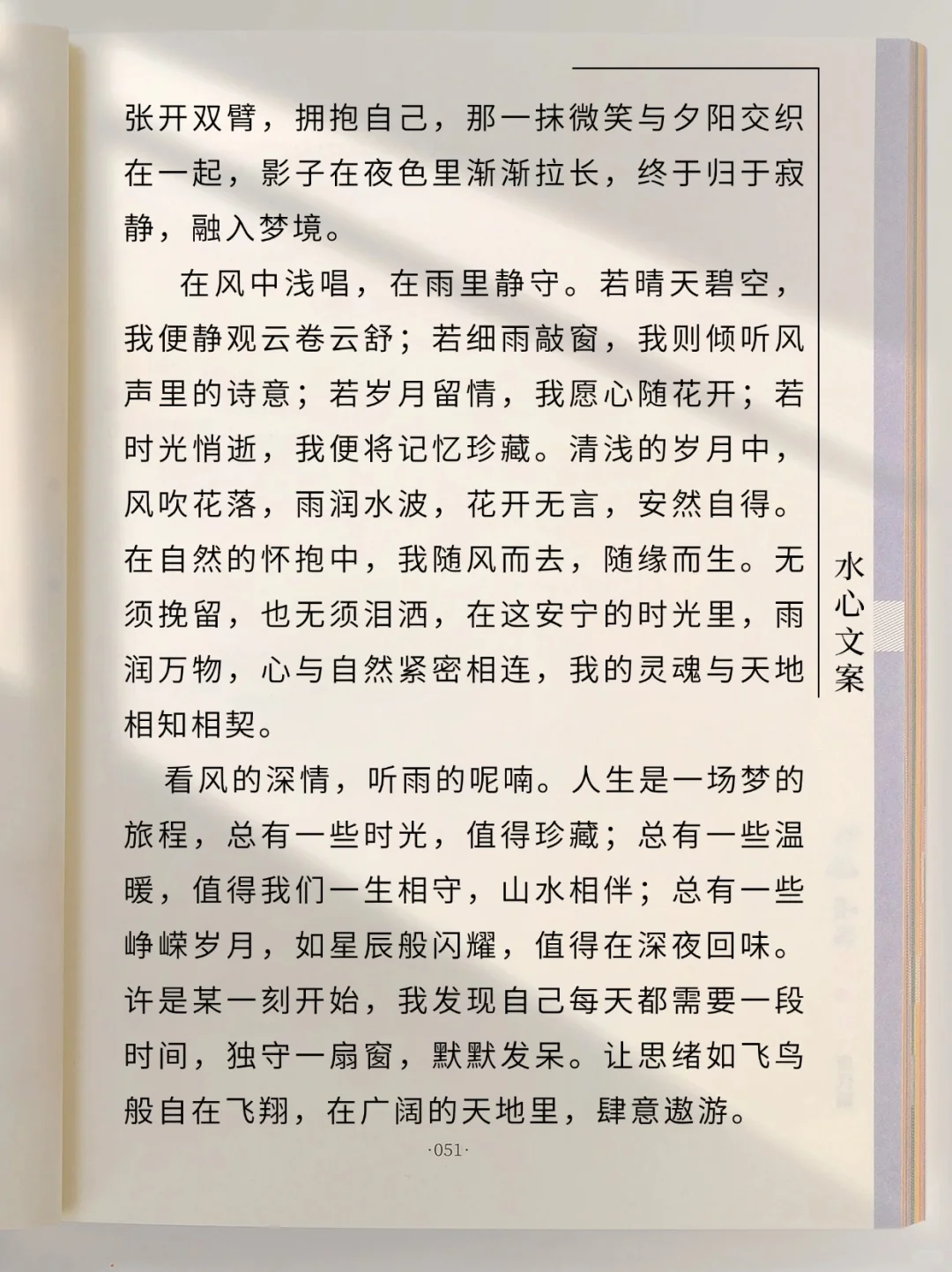 张开双臂，拥抱自己，那一抹微笑与夕阳交织在一起，影子在夜色里渐渐拉长，终于归于寂静，融入梦境。

在风中浅唱，在雨里静守。若晴天碧空，我便静观云卷云舒；若细雨敲窗，我则倾听风声里的诗意；若岁月留情，我愿心随花开；若时光悄逝，我便将记忆珍藏。清浅的岁月中，风吹花落，雨润水波，花开无言，安然自得。在自然的怀抱中，我随风而去，随缘而生。无须挽留，也无须泪洒，在这安宁的时光里，雨润万物，心与自然紧密相连，我的灵魂与天地相知相契。

看风的深情，听雨的呢喃。人生是一场梦的旅程，总有一些时光，值得珍藏；总有一些温暖，值得我们一生相守，山水相伴；总有一些峥嵘岁月，如星辰般闪耀，值得在深夜回味。许是某一刻开始，我发现自己每天都需要一段时间，独守一扇窗，默默发呆。让思绪如飞鸟般自在飞翔，在广阔的天地里，肆意遨游。

水心文案

·051·